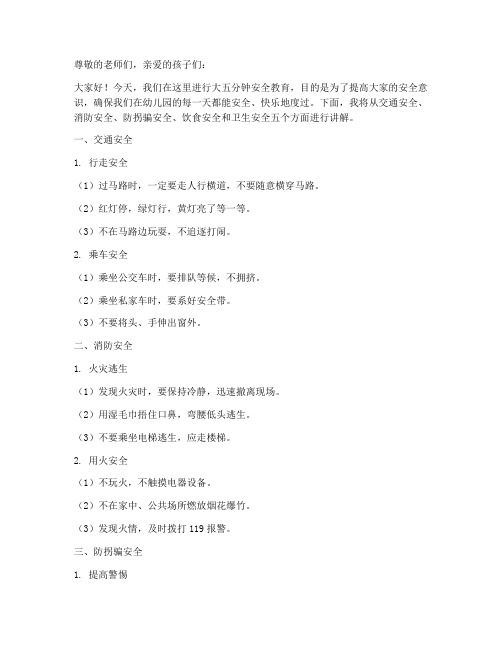 尊敬的老师们，亲爱的孩子们：

大家好！今天，我们在这里进行大五分钟安全教育，目的是为了提高大家的安全意识，确保我们在幼儿园的每一天都能安全、快乐地度过。下面，我将从交通安全、消防安全、防拐骗安全、饮食安全和卫生安全五个方面进行讲解。

一、交通安全

1. 行走安全

（1）过马路时，一定要走人行横道，不要随意横穿马路。

（2）红灯停，绿灯行，黄灯亮了等一等。

（3）不在马路边玩耍，不追逐打闹。

2. 乘车安全

（1）乘坐公交车时，要排队等候，不拥挤。

（2）乘坐私家车时，要系好安全带。

（3）不要将头、手伸出窗外。

二、消防安全

1. 火灾逃生

（1）发现火灾时，要保持冷静，迅速撤离现场。

（2）用湿毛巾捂住口鼻，弯腰低头逃生。

（3）不要乘坐电梯逃生，应走楼梯。

2. 用火安全

（1）不玩火，不触摸电器设备。

（2）不在家中、公共场所燃放烟花爆竹。

（3）发现火情，及时拨打 119 报警。

三、防拐骗安全

1. 提高警惕